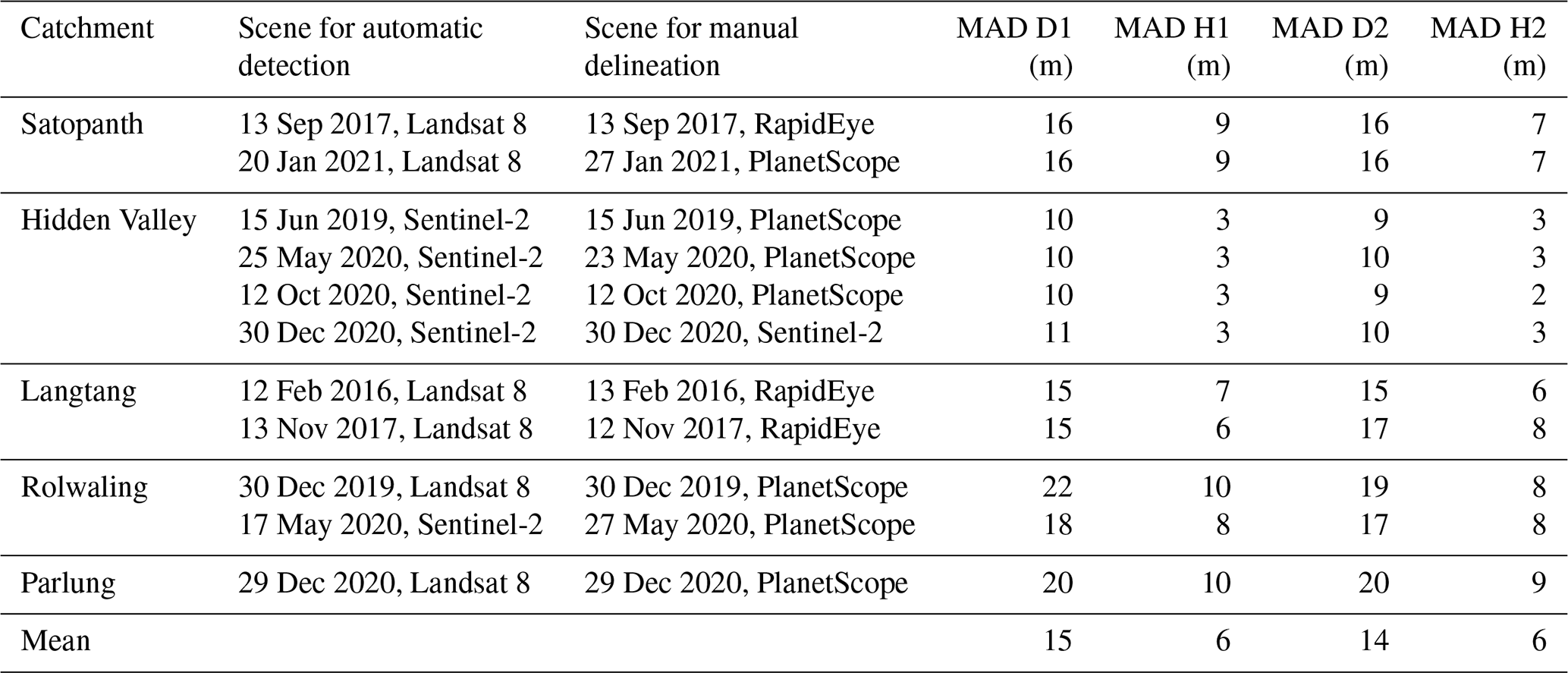 | Catchment | Scene for automatic detection | Scene for manual delineation | MAD D1 (m) | MAD H1 (m) | MAD D2 (m) | MAD H2 (m) |
|---|---|---|---|---|---|---|
| Satopanth | 13 Sep 2017, Landsat 8 | 13 Sep 2017, RapidEye | 16 | 9 | 16 | 7 |
| | 20 Jan 2021, Landsat 8 | 27 Jan 2021, PlanetScope | 16 | 9 | 16 | 7 |
| Hidden Valley | 15 Jun 2019, Sentinel-2 | 15 Jun 2019, PlanetScope | 10 | 3 | 9 | 3 |
| | 25 May 2020, Sentinel-2 | 23 May 2020, PlanetScope | 10 | 3 | 10 | 3 |
| | 12 Oct 2020, Sentinel-2 | 12 Oct 2020, PlanetScope | 10 | 3 | 9 | 2 |
| | 30 Dec 2020, Sentinel-2 | 30 Dec 2020, Sentinel-2 | 11 | 3 | 10 | 3 |
| Langtang | 12 Feb 2016, Landsat 8 | 13 Feb 2016, RapidEye | 15 | 7 | 15 | 6 |
| | 13 Nov 2017, Landsat 8 | 12 Nov 2017, RapidEye | 15 | 6 | 17 | 8 |
| Rolwaling | 30 Dec 2019, Landsat 8 | 30 Dec 2019, PlanetScope | 22 | 10 | 19 | 8 |
| | 17 May 2020, Sentinel-2 | 27 May 2020, PlanetScope | 18 | 8 | 17 | 8 |
| Parlung | 29 Dec 2020, Landsat 8 | 29 Dec 2020, PlanetScope | 20 | 10 | 20 | 9 |
| Mean | | | 15 | 6 | 14 | 6 |